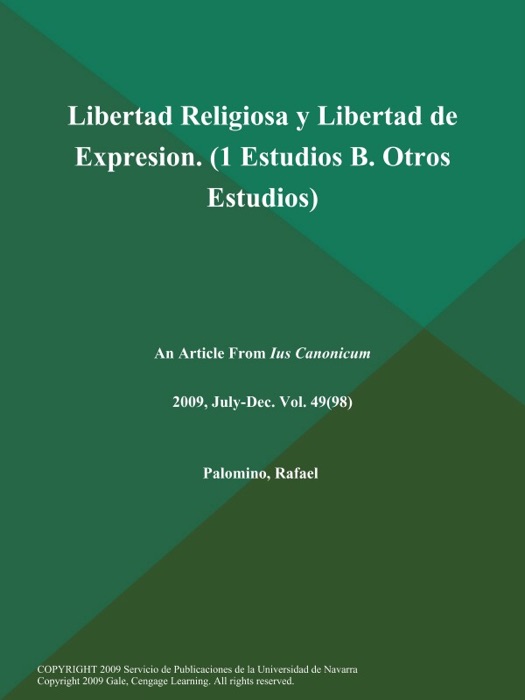 Libertad Religiosa y Libertad de Expresion. (1 Estudios B. Otros Estudios)

An Article From Ius Canonicum

2009, July-Dec. Vol. 49(98)

Palomino, Rafael

COPYRIGHT 2009 Servicio de Publicaciones de la Universidad de Navarra
Copyright 2009 Gale, Cengage Learning. All rights reserved.